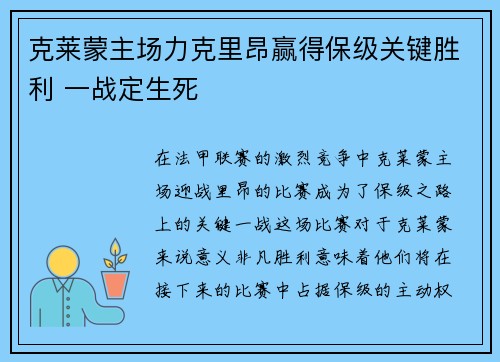 克莱蒙主场力克里昂赢得保级关键胜利 一战定生死

在法甲联赛的激烈竞争中克莱蒙主场迎战里昂的比赛成为了保级之路上的关键一战这场比赛对于克莱蒙来说意义非凡胜利意味着他们将在接下来的比赛中占据保级的主动权